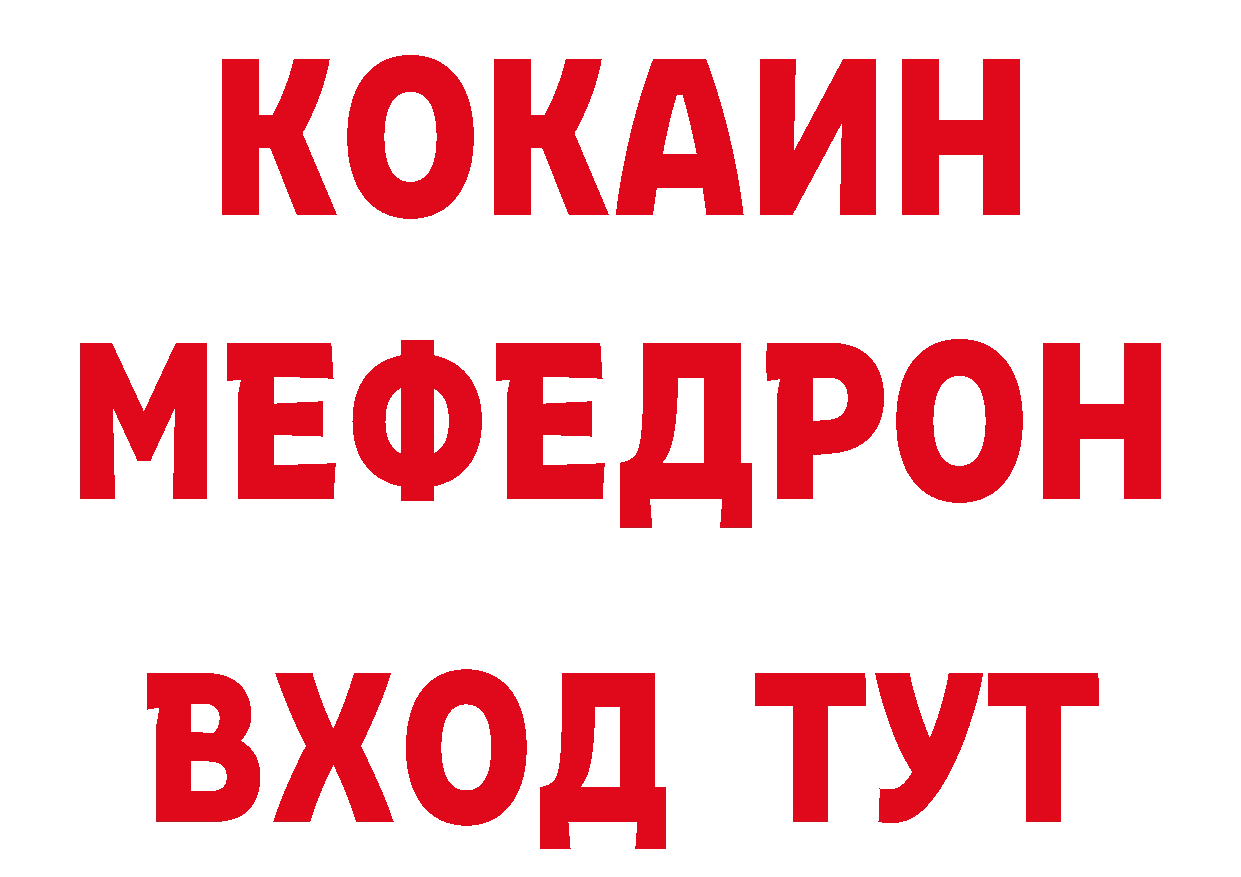 КОКАИН
МЕФЕДРОН
ВХОД ТУТ